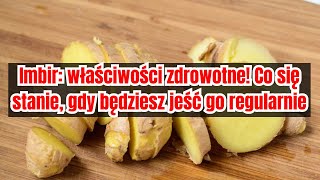 Imbir: właściwości zdrowotne! Co się stanie, gdy będziesz jeść go regularnie